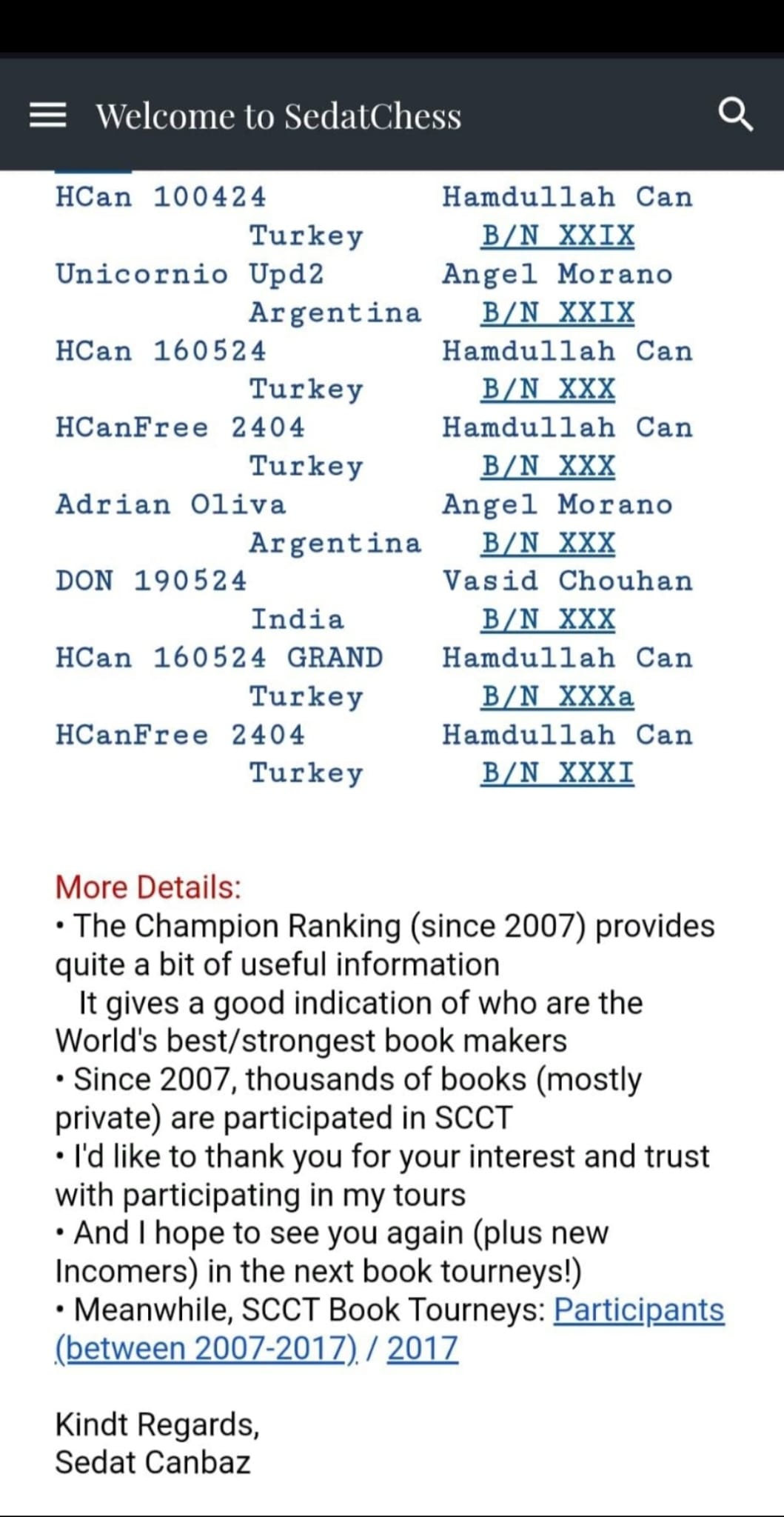 Welcome to SedatChess

HCan 100424 Hamdullah Can
Turkey B/N XXIX
Unicornio Upd2 Angel Morano
Argentina B/N XXIX
HCan 160524 Hamdullah Can
Turkey B/N XXX
HCanFree 2404 Hamdullah Can
Turkey B/N XXX
Adrian Oliva Angel Morano
Argentina B/N XXX
DON 190524 Vasid Chouhan
India B/N XXX
HCan 160524 GRAND Hamdullah Can
Turkey B/N XXXa
HCanFree 2404 Hamdullah Can
Turkey B/N XXXI

More Details:
• The Champion Ranking (since 2007) provides quite a bit of useful information
It gives a good indication of who are the World's best/strongest book makers
• Since 2007, thousands of books (mostly private) are participated in SCCT
• I'd like to thank you for your interest and trust with participating in my tours
• And I hope to see you again (plus new Incomers) in the next book tourneys!)
• Meanwhile, SCCT Book Tourneys: Participants (between 2007-2017) / 2017

Kindt Regards,
Sedat Canbaz